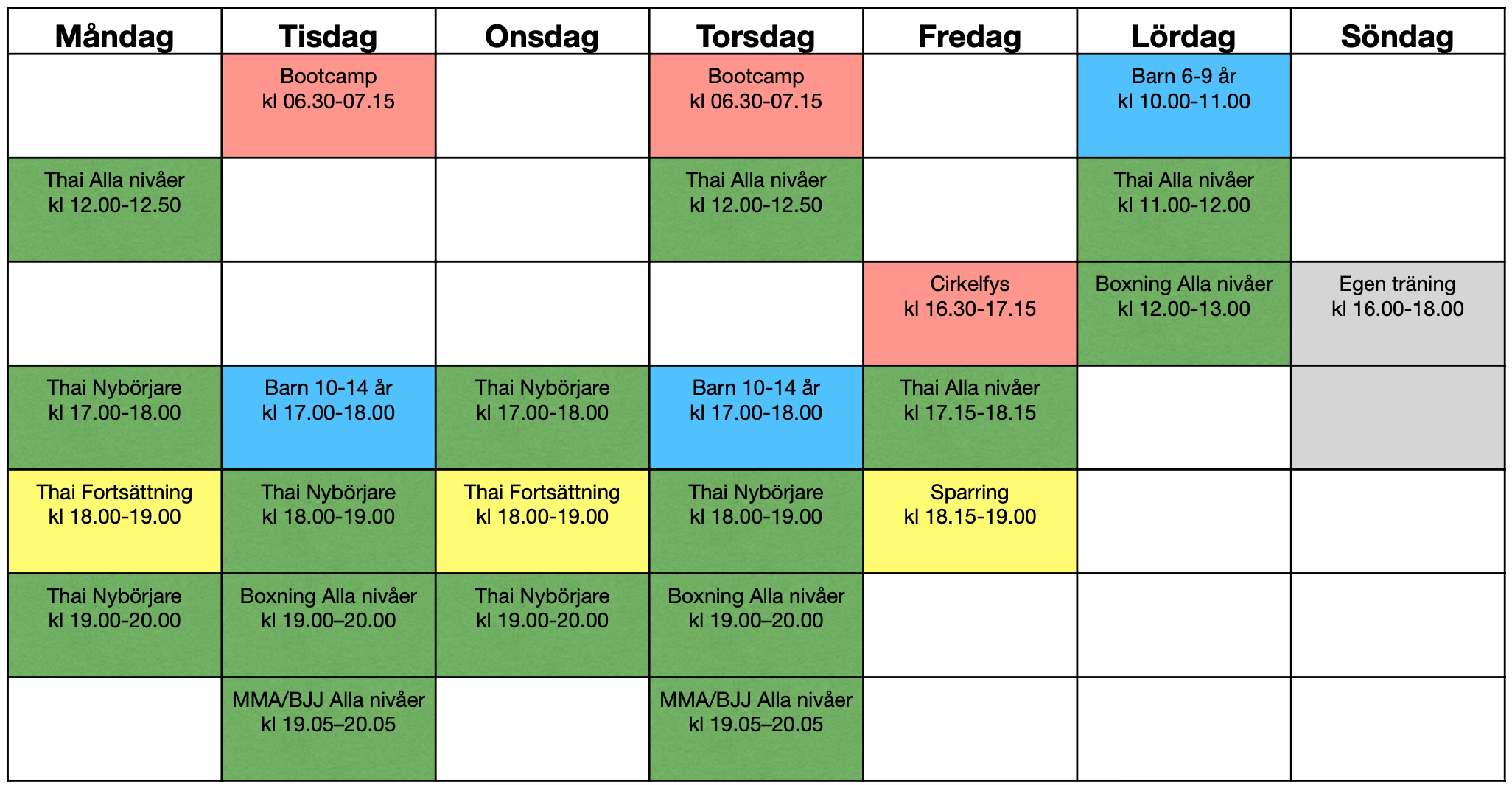 | Måndag | Tisdag | Onsdag | Torsdag | Fredag | Lördag | Söndag |
|---|---|---|---|---|---|---|
| | Bootcamp kl 06.30-07.15 | | Bootcamp kl 06.30-07.15 | | Barn 6-9 år kl 10.00-11.00 | |
| Thai Alla nivåer kl 12.00-12.50 | | | Thai Alla nivåer kl 12.00-12.50 | | Thai Alla nivåer kl 11.00-12.00 | |
| | | | | Cirkelfys kl 16.30-17.15 | Boxning Alla nivåer kl 12.00-13.00 | Egen träning kl 16.00-18.00 |
| Thai Nybörjare kl 17.00-18.00 | Barn 10-14 år kl 17.00-18.00 | Thai Nybörjare kl 17.00-18.00 | Barn 10-14 år kl 17.00-18.00 | Thai Alla nivåer kl 17.15-18.15 | | |
| Thai Fortsättning kl 18.00-19.00 | Thai Nybörjare kl 18.00-19.00 | Thai Fortsättning kl 18.00-19.00 | Thai Nybörjare kl 18.00-19.00 | Sparring kl 18.15-19.00 | | |
| Thai Nybörjare kl 19.00-20.00 | Boxning Alla nivåer kl 19.00–20.00 | Thai Nybörjare kl 19.00-20.00 | Boxning Alla nivåer kl 19.00–20.00 | | | |
| | MMA/BJJ Alla nivåer kl 19.05–20.05 | | MMA/BJJ Alla nivåer kl 19.05–20.05 | | | |